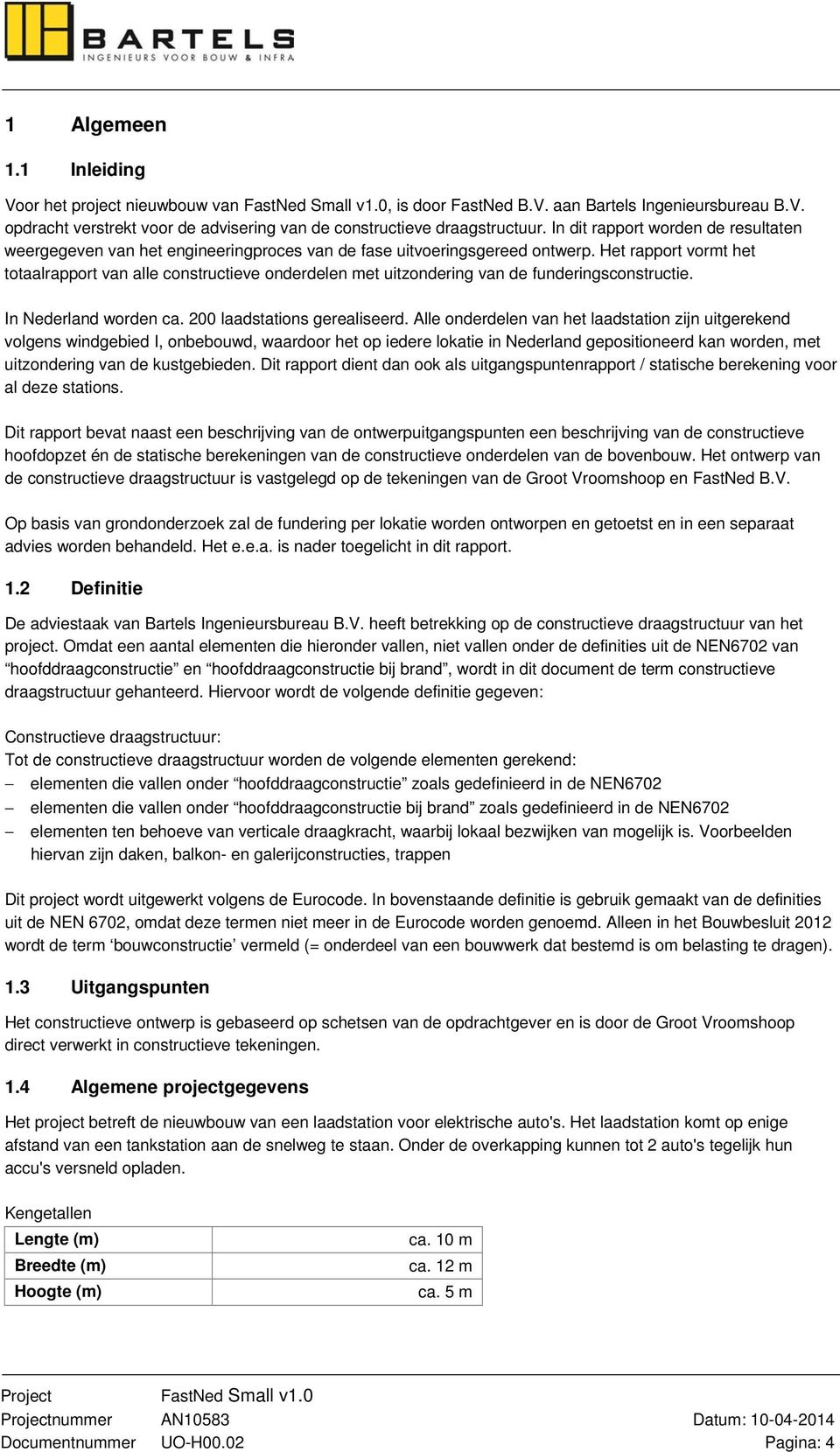 BARTELS
INGENIEURS VOOR BOUW & INFRA

1 Algemeen

1.1 Inleiding

Voor het project nieuwbouw van FastNed Small v1.0, is door FastNed B.V. aan Bartels Ingenieursbureau B.V. opdracht verstrekt voor de advisering van de constructieve draagstructuur. In dit rapport worden de resultaten weergegeven van het engineeringproces van de fase uitvoeringsgereed ontwerp. Het rapport vormt het totaalrapport van alle constructieve onderdelen met uitzondering van de funderingsconstructie.

In Nederland worden ca. 200 laadstations gerealiseerd. Alle onderdelen van het laadstation zijn uitgerekend volgens windgebied I, onbebouwd, waardoor het op iedere lokatie in Nederland gepositioneerd kan worden, met uitzondering van de kustgebieden. Dit rapport dient dan ook als uitgangspuntenrapport / statische berekening voor al deze stations.

Dit rapport bevat naast een beschrijving van de ontwerpuitgangspunten een beschrijving van de constructieve hoofdopzet én de statische berekeningen van de constructieve onderdelen van de bovenbouw. Het ontwerp van de constructieve draagstructuur is vastgelegd op de tekeningen van de Groot Vroomshoop en FastNed B.V.

Op basis van grondonderzoek zal de fundering per lokatie worden ontworpen en getoetst en in een separaat advies worden behandeld. Het e.e.a. is nader toegelicht in dit rapport.

1.2 Definitie

De adviestaak van Bartels Ingenieursbureau B.V. heeft betrekking op de constructieve draagstructuur van het project. Omdat een aantal elementen die hieronder vallen, niet vallen onder de definities uit de NEN6702 van “hoofddraagconstructie” en “hoofddraagconstructie bij brand”, wordt in dit document de term constructieve draagstructuur gehanteerd. Hiervoor wordt de volgende definitie gegeven:

Constructieve draagstructuur:
Tot de constructieve draagstructuur worden de volgende elementen gerekend:
– elementen die vallen onder “hoofddraagconstructie” zoals gedefinieerd in de NEN6702
– elementen die vallen onder “hoofddraagconstructie bij brand” zoals gedefinieerd in de NEN6702
– elementen ten behoeve van verticale draagkracht, waarbij lokaal bezwijken van mogelijk is. Voorbeelden hiervan zijn daken, balkon- en galerijconstructies, trappen

Dit project wordt uitgewerkt volgens de Eurocode. In bovenstaande definitie is gebruik gemaakt van de definities uit de NEN 6702, omdat deze termen niet meer in de Eurocode worden genoemd. Alleen in het Bouwbesluit 2012 wordt de term ‘bouwconstructie’ vermeld (= onderdeel van een bouwwerk dat bestemd is om belasting te dragen).

1.3 Uitgangspunten

Het constructieve ontwerp is gebaseerd op schetsen van de opdrachtgever en is door de Groot Vroomshoop direct verwerkt in constructieve tekeningen.

1.4 Algemene projectgegevens

Het project betreft de nieuwbouw van een laadstation voor elektrische auto's. Het laadstation komt op enige afstand van een tankstation aan de snelweg te staan. Onder de overkapping kunnen tot 2 auto's tegelijk hun accu's versneld opladen.

Kengetallen
| Lengte (m) | ca. 10 m |
|---|---|
| Breedte (m) | ca. 12 m |
| Hoogte (m) | ca. 5 m |

Project FastNed Small v1.0
Projectnummer AN10583 Datum: 10-04-2014
Documentnummer UO-H00.02 Pagina: 4